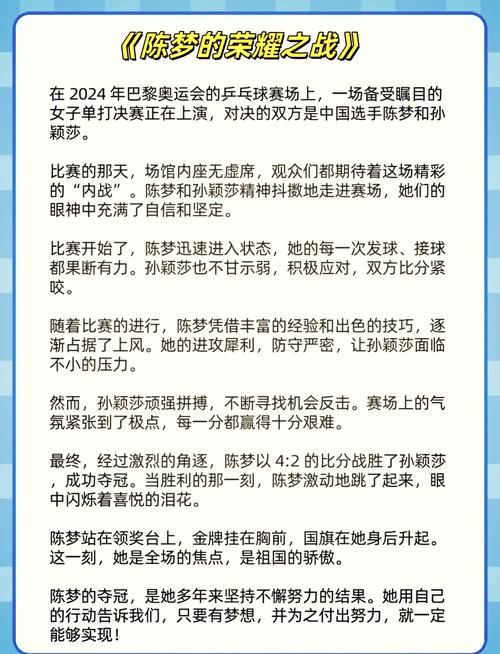 《陈梦的荣耀之战》

在 2024 年巴黎奥运会的乒乓球赛场上，一场备受瞩目的女子单打决赛正在上演，对决的双方是中国选手陈梦和孙颖莎。

比赛的那天，场馆内座无虚席，观众们都期待着这场精彩的“内战”。陈梦和孙颖莎精神抖擞地走进赛场，她们的眼神中充满了自信和坚定。

比赛开始了，陈梦迅速进入状态，她的每一次发球、接球都果断有力。孙颖莎也不甘示弱，积极应对，双方比分紧咬。

随着比赛的进行，陈梦凭借丰富的经验和出色的技巧，逐渐占据了上风。她的进攻犀利，防守严密，让孙颖莎面临不小的压力。

然而，孙颖莎顽强拼搏，不断寻找机会反击。赛场上的气氛紧张到了极点，每一分都赢得十分艰难。

最终，经过激烈的角逐，陈梦以 4:2 的比分战胜了孙颖莎，成功夺冠。当胜利的那一刻，陈梦激动地跳了起来，眼中闪烁着喜悦的泪花。

陈梦站在领奖台上，金牌挂在胸前，国旗在她身后升起。这一刻，她是全场的焦点，是祖国的骄傲。

陈梦的夺冠，是她多年来坚持不懈努力的结果。她用自己的行动告诉我们，只要有梦想，并为之付出努力，就一定能够实现！